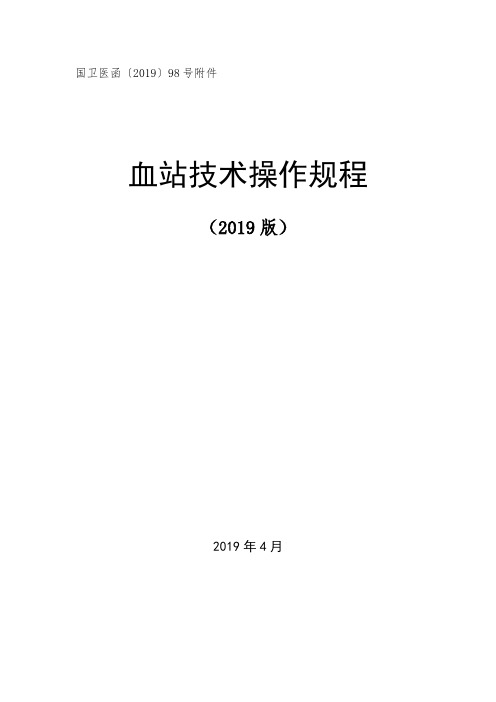 国卫医函〔2019〕98号附件

血站技术操作规程

（2019版）

2019年4月